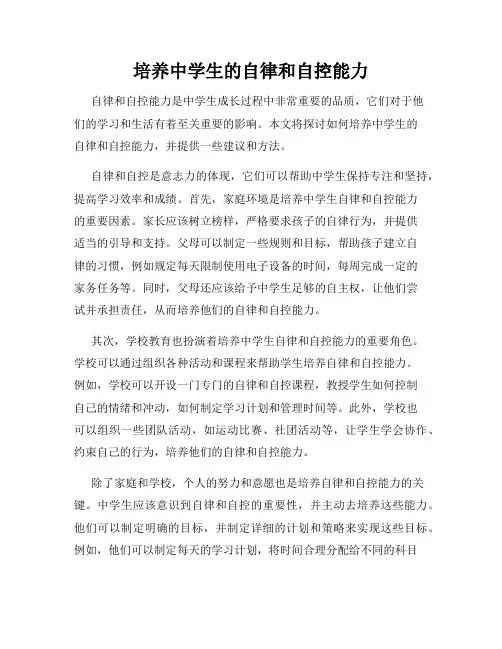 培养中学生的自律和自控能力

自律和自控能力是中学生成长过程中非常重要的品质，它们对于他们的学习和生活有着至关重要的影响。本文将探讨如何培养中学生的自律和自控能力，并提供一些建议和方法。

自律和自控是意志力的体现，它们可以帮助中学生保持专注和坚持，提高学习效率和成绩。首先，家庭环境是培养中学生自律和自控能力的重要因素。家长应该树立榜样，严格要求孩子的自律行为，并提供适当的引导和支持。父母可以制定一些规则和目标，帮助孩子建立自律的习惯，例如规定每天限制使用电子设备的时间，每周完成一定的家务任务等。同时，父母还应该给予中学生足够的自主权，让他们尝试并承担责任，从而培养他们的自律和自控能力。

其次，学校教育也扮演着培养中学生自律和自控能力的重要角色。学校可以通过组织各种活动和课程来帮助学生培养自律和自控能力。例如，学校可以开设一门专门的自律和自控课程，教授学生如何控制自己的情绪和冲动，如何制定学习计划和管理时间等。此外，学校也可以组织一些团队活动，如运动比赛、社团活动等，让学生学会协作、约束自己的行为，培养他们的自律和自控能力。

除了家庭和学校，个人的努力和意愿也是培养自律和自控能力的关键。中学生应该意识到自律和自控的重要性，并主动去培养这些能力。他们可以制定明确的目标，并制定详细的计划和策略来实现这些目标。例如，他们可以制定每天的学习计划，将时间合理分配给不同的科目